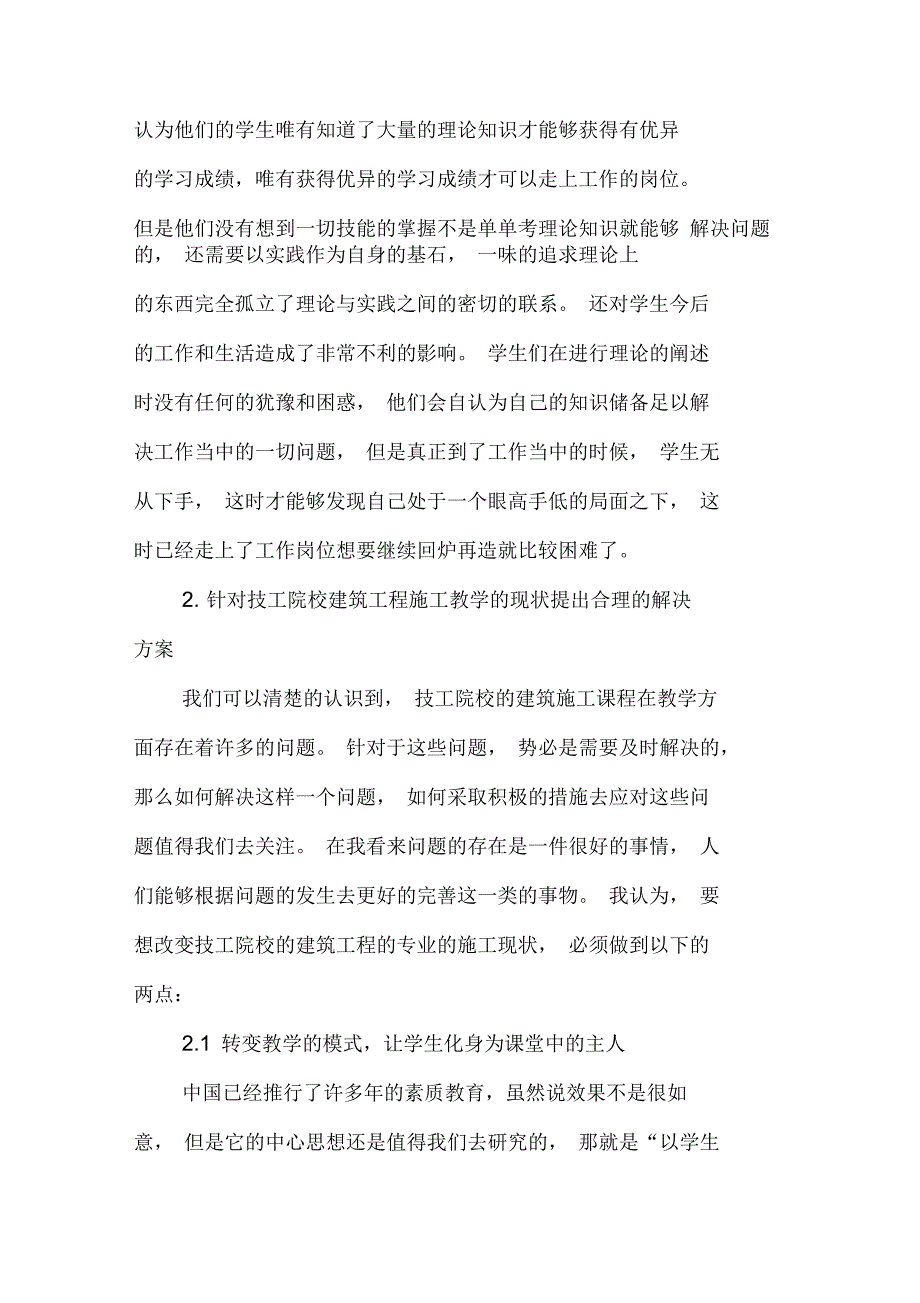 认为他们的学生唯有知道了大量的理论知识才能够获得有优异的学习成绩，唯有获得优异的学习成绩才可以走上工作的岗位。但是他们没有想到一切技能的掌握不是单单考理论知识就能够 解决问题的， 还需要以实践作为自身的基石， 一味的追求理论上的东西完全孤立了理论与实践之间的密切的联系。 还对学生今后的工作和生活造成了非常不利的影响。 学生们在进行理论的阐述时没有任何的犹豫和困惑， 他们会自认为自己的知识储备足以解决工作当中的一切问题， 但是真正到了工作当中的时候， 学生无从下手， 这时才能够发现自己处于一个眼高手低的局面之下， 这时已经走上了工作岗位想要继续回炉再造就比较困难了。

2. 针对技工院校建筑工程施工教学的现状提出合理的解决方案

我们可以清楚的认识到， 技工院校的建筑施工课程在教学方面存在着许多的问题。 针对于这些问题， 势必是需要及时解决的，那么如何解决这样一个问题， 如何采取积极的措施去应对这些问题值得我们去关注。 在我看来问题的存在是一件很好的事情， 人们能够根据问题的发生去更好的完善这一类的事物。 我认为， 要想改变技工院校的建筑工程的专业的施工现状， 必须做到以下的两点：

2.1 转变教学的模式，让学生化身为课堂中的主人

中国已经推行了许多年的素质教育，虽然说效果不是很如意， 但是它的中心思想还是值得我们去研究的， 那就是“以学生